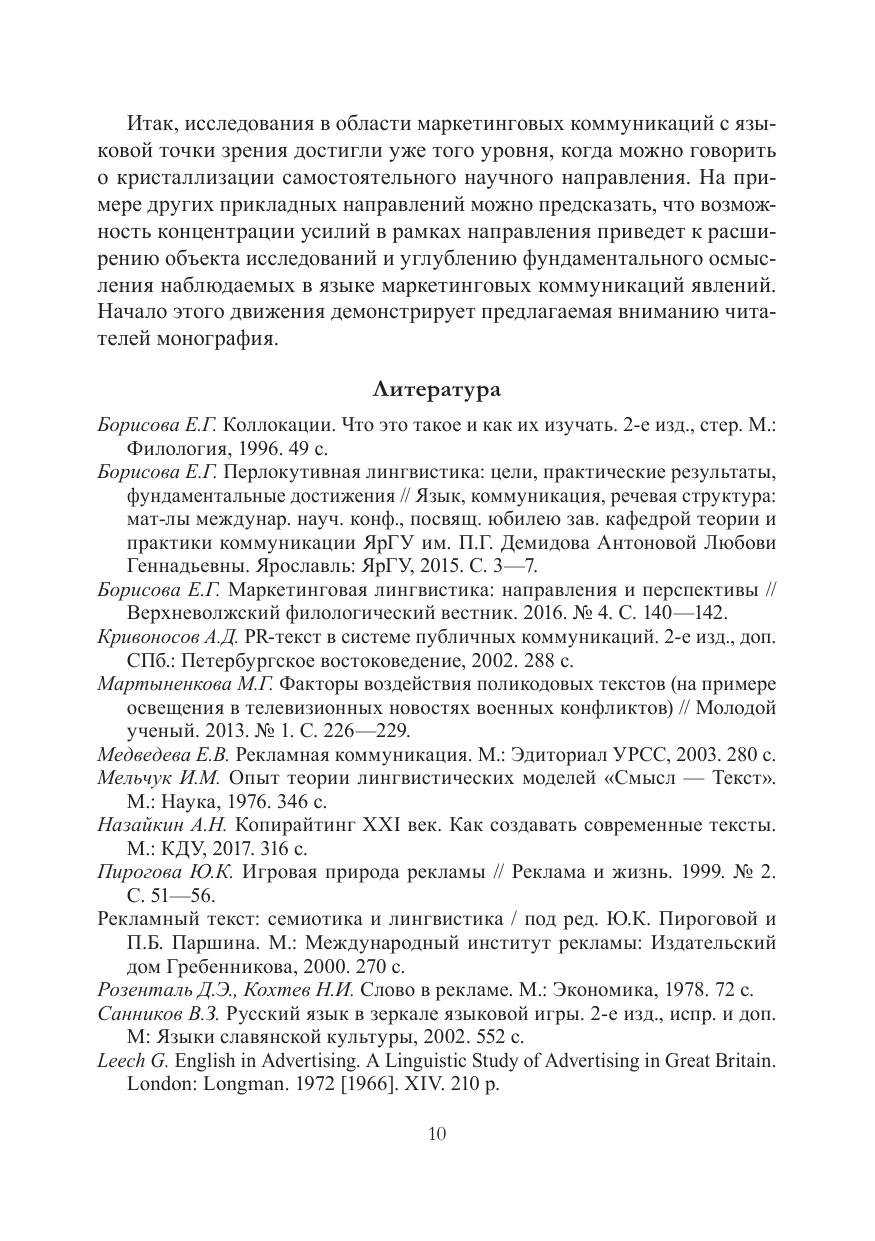 Итак, исследования в области маркетинговых коммуникаций с языковой точки зрения достигли уже того уровня, когда можно говорить о кристаллизации самостоятельного научного направления. На примере других прикладных направлений можно предсказать, что возможность концентрации усилий в рамках направления приведет к расширению объекта исследований и углублению фундаментального осмысления наблюдаемых в языке маркетинговых коммуникаций явлений. Начало этого движения демонстрирует предлагаемая вниманию читателей монография.

Литература

Борисова Е.Г. Коллокации. Что это такое и как их изучать. 2-е изд., стер. М.: Филология, 1996. 49 с.
Борисова Е.Г. Перлокутивная лингвистика: цели, практические результаты, фундаментальные достижения // Язык, коммуникация, речевая структура: мат-лы междунар. науч. конф., посвящ. юбилею зав. кафедрой теории и практики коммуникации ЯрГУ им. П.Г. Демидова Антоновой Любови Геннадьевны. Ярославль: ЯрГУ, 2015. С. 3—7.
Борисова Е.Г. Маркетинговая лингвистика: направления и перспективы // Верхневолжский филологический вестник. 2016. № 4. С. 140—142.
Кривоносов А.Д. PR-текст в системе публичных коммуникаций. 2-е изд., доп. СПб.: Петербургское востоковедение, 2002. 288 с.
Мартыненкова М.Г. Факторы воздействия поликодовых текстов (на примере освещения в телевизионных новостях военных конфликтов) // Молодой ученый. 2013. № 1. С. 226—229.
Медведева Е.В. Рекламная коммуникация. М.: Эдиториал УРСС, 2003. 280 с.
Мельчук И.М. Опыт теории лингвистических моделей «Смысл — Текст». М.: Наука, 1976. 346 с.
Назайкин А.Н. Копирайтинг XXI век. Как создавать современные тексты. М.: КДУ, 2017. 316 с.
Пирогова Ю.К. Игровая природа рекламы // Реклама и жизнь. 1999. № 2. С. 51—56.
Рекламный текст: семиотика и лингвистика / под ред. Ю.К. Пироговой и П.Б. Паршина. М.: Международный институт рекламы: Издательский дом Гребенникова, 2000. 270 с.
Розенталь Д.Э., Кохтев Н.И. Слово в рекламе. М.: Экономика, 1978. 72 с.
Санников В.З. Русский язык в зеркале языковой игры. 2-е изд., испр. и доп. М: Языки славянской культуры, 2002. 552 с.
Leech G. English in Advertising. A Linguistic Study of Advertising in Great Britain. London: Longman. 1972 [1966]. XIV. 210 p.

10